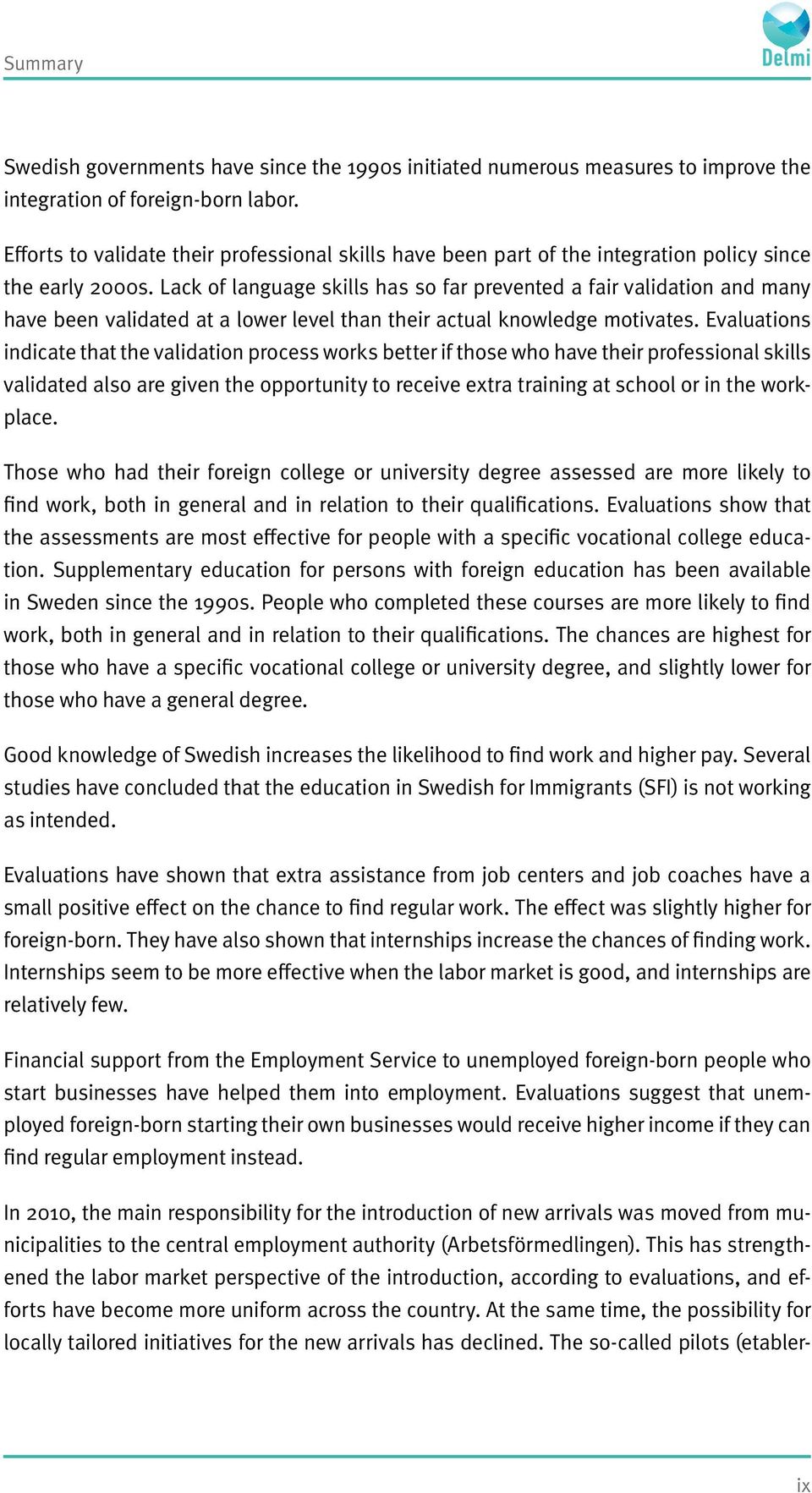 Summary

Delmi

Swedish governments have since the 1990s initiated numerous measures to improve the integration of foreign-born labor.

Efforts to validate their professional skills have been part of the integration policy since the early 2000s. Lack of language skills has so far prevented a fair validation and many have been validated at a lower level than their actual knowledge motivates. Evaluations indicate that the validation process works better if those who have their professional skills validated also are given the opportunity to receive extra training at school or in the workplace.

Those who had their foreign college or university degree assessed are more likely to find work, both in general and in relation to their qualifications. Evaluations show that the assessments are most effective for people with a specific vocational college education. Supplementary education for persons with foreign education has been available in Sweden since the 1990s. People who completed these courses are more likely to find work, both in general and in relation to their qualifications. The chances are highest for those who have a specific vocational college or university degree, and slightly lower for those who have a general degree.

Good knowledge of Swedish increases the likelihood to find work and higher pay. Several studies have concluded that the education in Swedish for Immigrants (SFI) is not working as intended.

Evaluations have shown that extra assistance from job centers and job coaches have a small positive effect on the chance to find regular work. The effect was slightly higher for foreign-born. They have also shown that internships increase the chances of finding work. Internships seem to be more effective when the labor market is good, and internships are relatively few.

Financial support from the Employment Service to unemployed foreign-born people who start businesses have helped them into employment. Evaluations suggest that unemployed foreign-born starting their own businesses would receive higher income if they can find regular employment instead.

In 2010, the main responsibility for the introduction of new arrivals was moved from municipalities to the central employment authority (Arbetsförmedlingen). This has strengthened the labor market perspective of the introduction, according to evaluations, and efforts have become more uniform across the country. At the same time, the possibility for locally tailored initiatives for the new arrivals has declined. The so-called pilots (etabler-

ix